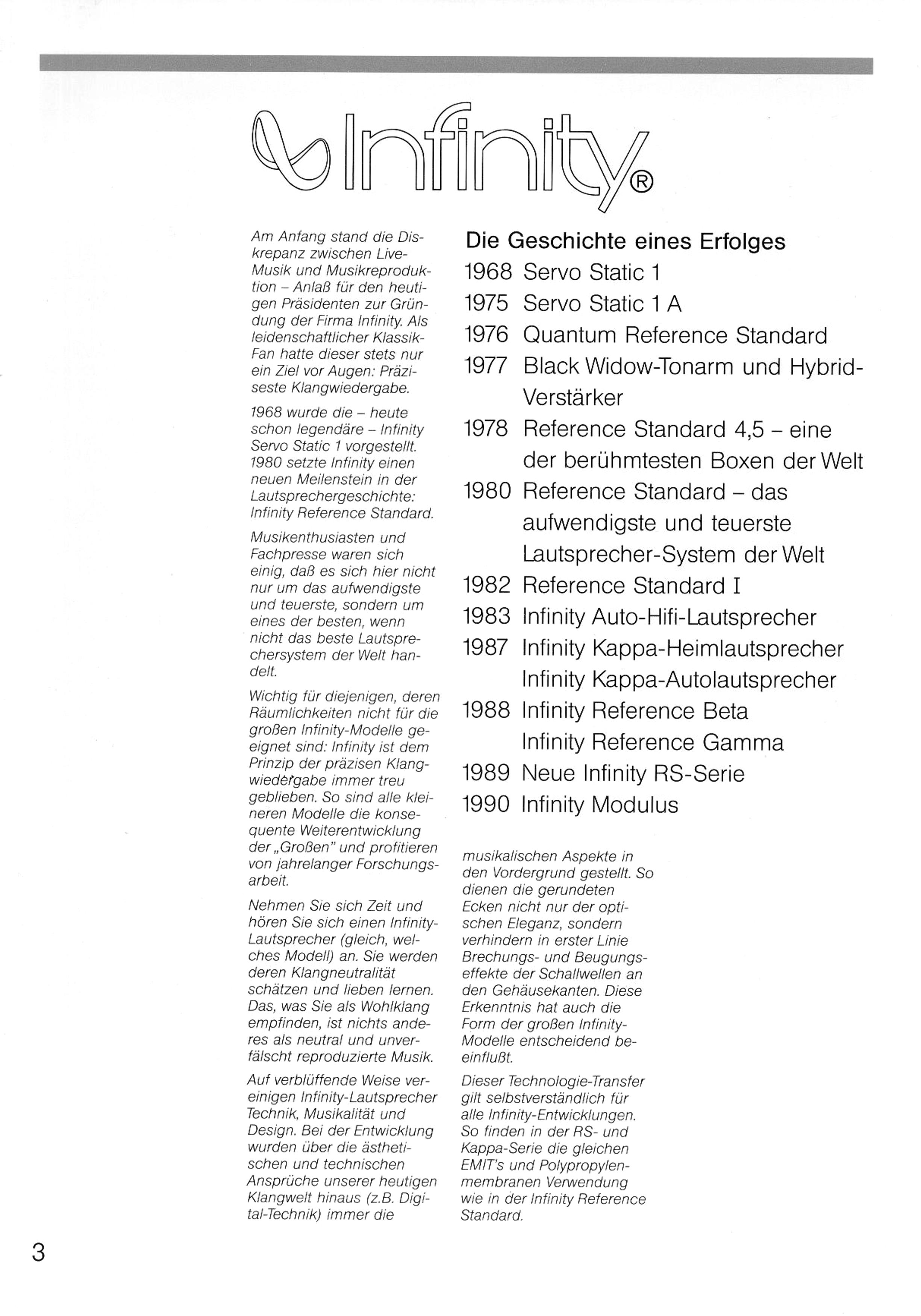 Infinity®

Am Anfang stand die Diskrepanz zwischen Live-Musik und Musikreproduktion – Anlaß für den heutigen Präsidenten zur Gründung der Firma Infinity. Als leidenschaftlicher Klassik-Fan hatte dieser stets nur ein Ziel vor Augen: Präziseste Klangwiedergabe.

1968 wurde die – heute schon legendäre – Infinity Servo Static 1 vorgestellt. 1980 setzte Infinity einen neuen Meilenstein in der Lautsprechergeschichte: Infinity Reference Standard.

Musikenthusiasten und Fachpresse waren sich einig, daß es sich hier nicht nur um das aufwendigste und teuerste, sondern um eines der besten, wenn nicht das beste Lautsprechersystem der Welt handelt.

Wichtig für diejenigen, deren Räumlichkeiten nicht für die großen Infinity-Modelle geeignet sind: Infinity ist dem Prinzip der präzisen Klangwiedergabe immer treu geblieben. So sind alle kleineren Modelle die konsequente Weiterentwicklung der „Großen" und profitieren von jahrelanger Forschungsarbeit.

Nehmen Sie sich Zeit und hören Sie sich einen Infinity-Lautsprecher (gleich, welches Modell) an. Sie werden deren Klangneutralität schätzen und lieben lernen. Das, was Sie als Wohlklang empfinden, ist nichts anderes als neutral und unverfälscht reproduzierte Musik.

Auf verblüffende Weise vereinigen Infinity-Lautsprecher Technik, Musikalität und Design. Bei der Entwicklung wurden über die ästhetischen und technischen Ansprüche unserer heutigen Klangwelt hinaus (z.B. Digital-Technik) immer die

Die Geschichte eines Erfolges
1968 Servo Static 1
1975 Servo Static 1 A
1976 Quantum Reference Standard
1977 Black Widow-Tonarm und Hybrid-Verstärker
1978 Reference Standard 4,5 – eine der berühmtesten Boxen der Welt
1980 Reference Standard – das aufwendigste und teuerste Lautsprecher-System der Welt
1982 Reference Standard I
1983 Infinity Auto-Hifi-Lautsprecher
1987 Infinity Kappa-Heimlautsprecher
Infinity Kappa-Autolautsprecher
1988 Infinity Reference Beta
Infinity Reference Gamma
1989 Neue Infinity RS-Serie
1990 Infinity Modulus

musikalischen Aspekte in den Vordergrund gestellt. So dienen die gerundeten Ecken nicht nur der optischen Eleganz, sondern verhindern in erster Linie Brechungs- und Beugungseffekte der Schallwellen an den Gehäusekanten. Diese Erkenntnis hat auch die Form der großen Infinity-Modelle entscheidend beeinflußt.

Dieser Technologie-Transfer gilt selbstverständlich für alle Infinity-Entwicklungen. So finden in der RS- und Kappa-Serie die gleichen EMIT's und Polypropylenmembranen Verwendung wie in der Infinity Reference Standard.

3